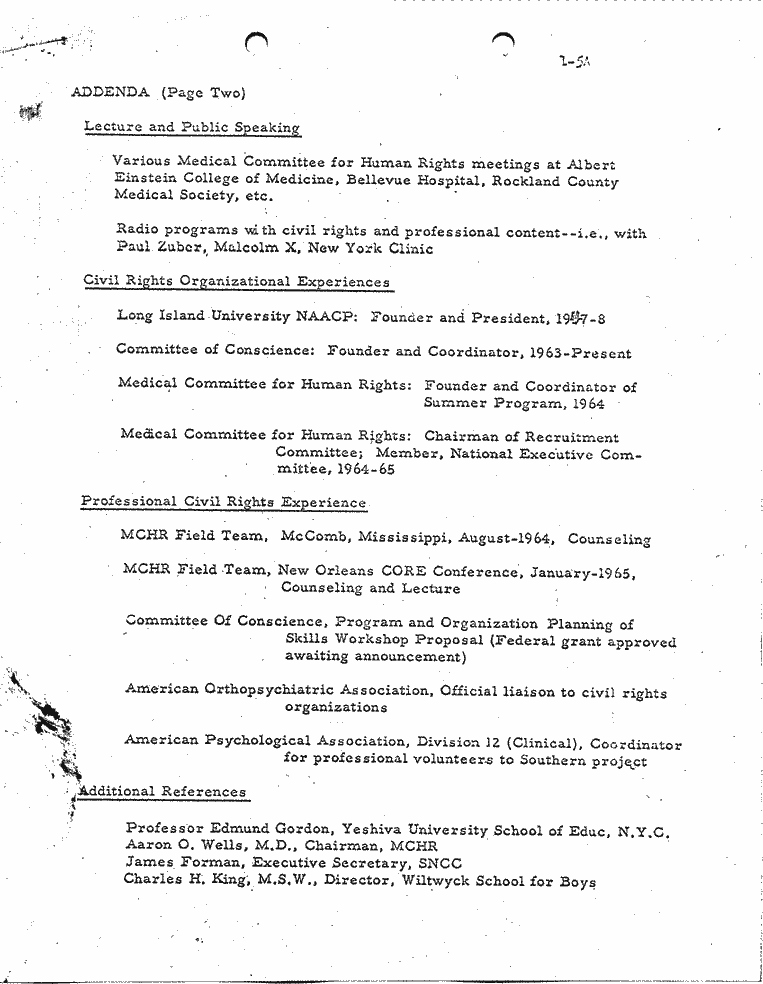 1-5A

ADDENDA (Page Two)

Lecture and Public Speaking

Various Medical Committee for Human Rights meetings at Albert Einstein College of Medicine, Bellevue Hospital, Rockland County Medical Society, etc.

Radio programs with civil rights and professional content--i.e., with Paul Zuber, Malcolm X, New York Clinic

Civil Rights Organizational Experiences

Long Island University NAACP: Founder and President, 1957-8

Committee of Conscience: Founder and Coordinator, 1963-Present

Medical Committee for Human Rights: Founder and Coordinator of Summer Program, 1964

Medical Committee for Human Rights: Chairman of Recruitment Committee; Member, National Executive Committee, 1964-65

Professional Civil Rights Experience

MCHR Field Team, McComb, Mississippi, August-1964, Counseling

MCHR Field Team, New Orleans CORE Conference, January-1965, Counseling and Lecture

Committee Of Conscience, Program and Organization Planning of Skills Workshop Proposal (Federal grant approved awaiting announcement)

American Orthopsychiatric Association, Official liaison to civil rights organizations

American Psychological Association, Division 12 (Clinical), Coordinator for professional volunteers to Southern project

Additional References

Professor Edmund Gordon, Yeshiva University School of Educ, N.Y.C.
Aaron O. Wells, M.D., Chairman, MCHR
James Forman, Executive Secretary, SNCC
Charles H. King, M.S.W., Director, Wiltwyck School for Boys